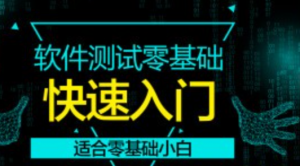 软件测试零基础

快速入门

适合零基础小白